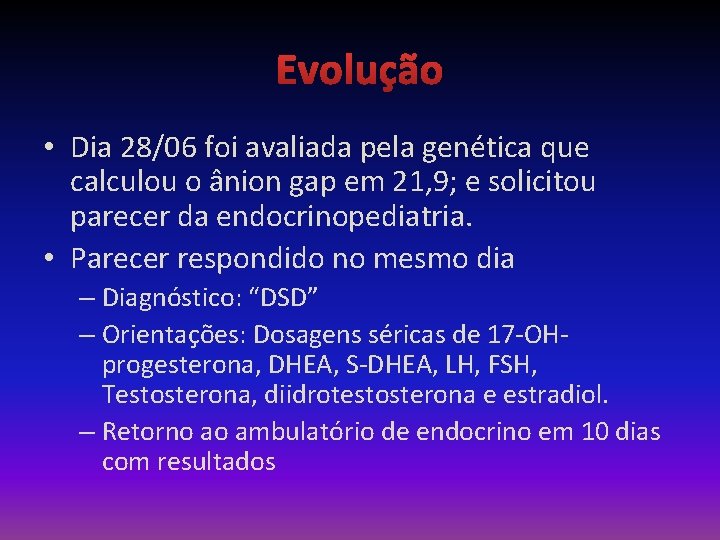 Evolução

• Dia 28/06 foi avaliada pela genética que calculou o ânion gap em 21,9; e solicitou parecer da endocrinopediatria.
• Parecer respondido no mesmo dia
– Diagnóstico: “DSD”
– Orientações: Dosagens séricas de 17-OH-progesterona, DHEA, S-DHEA, LH, FSH, Testosterona, diidrotestosterona e estradiol.
– Retorno ao ambulatório de endocrino em 10 dias com resultados